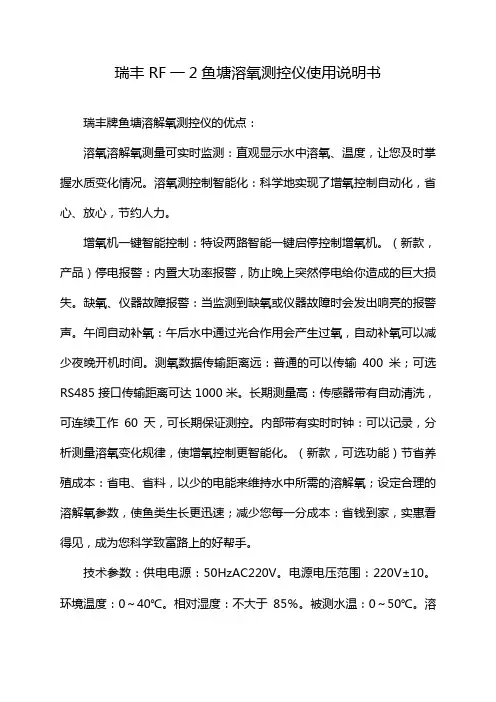 瑞丰 RF 一 2 鱼塘溶氧测控仪使用说明书

瑞丰牌鱼塘溶解氧测控仪的优点：

溶氧溶解氧测量可实时监测：直观显示水中溶氧、温度，让您及时掌握水质变化情况。溶氧测控制智能化：科学地实现了增氧控制自动化，省心、放心，节约人力。

增氧机一键智能控制：特设两路智能一键启停控制增氧机。（新款，产品）停电报警：内置大功率报警，防止晚上突然停电给你造成的巨大损失。缺氧、仪器故障报警：当监测到缺氧或仪器故障时会发出响亮的报警声。午间自动补氧：午后水中通过光合作用会产生过氧，自动补氧可以减少夜晚开机时间。测氧数据传输距离远：普通的可以传输 400 米；可选 RS485 接口传输距离可达 1000 米。长期测量高：传感器带有自动清洗，可连续工作 60 天，可长期保证测控。内部带有实时时钟：可以记录，分析测量溶氧变化规律，使增氧控制更智能化。（新款，可选功能）节省养殖成本：省电、省料，以少的电能来维持水中所需的溶解氧；设定合理的溶解氧参数，使鱼类生长更迅速；减少您每一分成本：省钱到家，实惠看得见，成为您科学致富路上的好帮手。

技术参数：供电电源：50HzAC220V。电源电压范围：220V±10。环境温度：0～40℃。相对湿度：不大于 85%。被测水温：0～50℃。溶